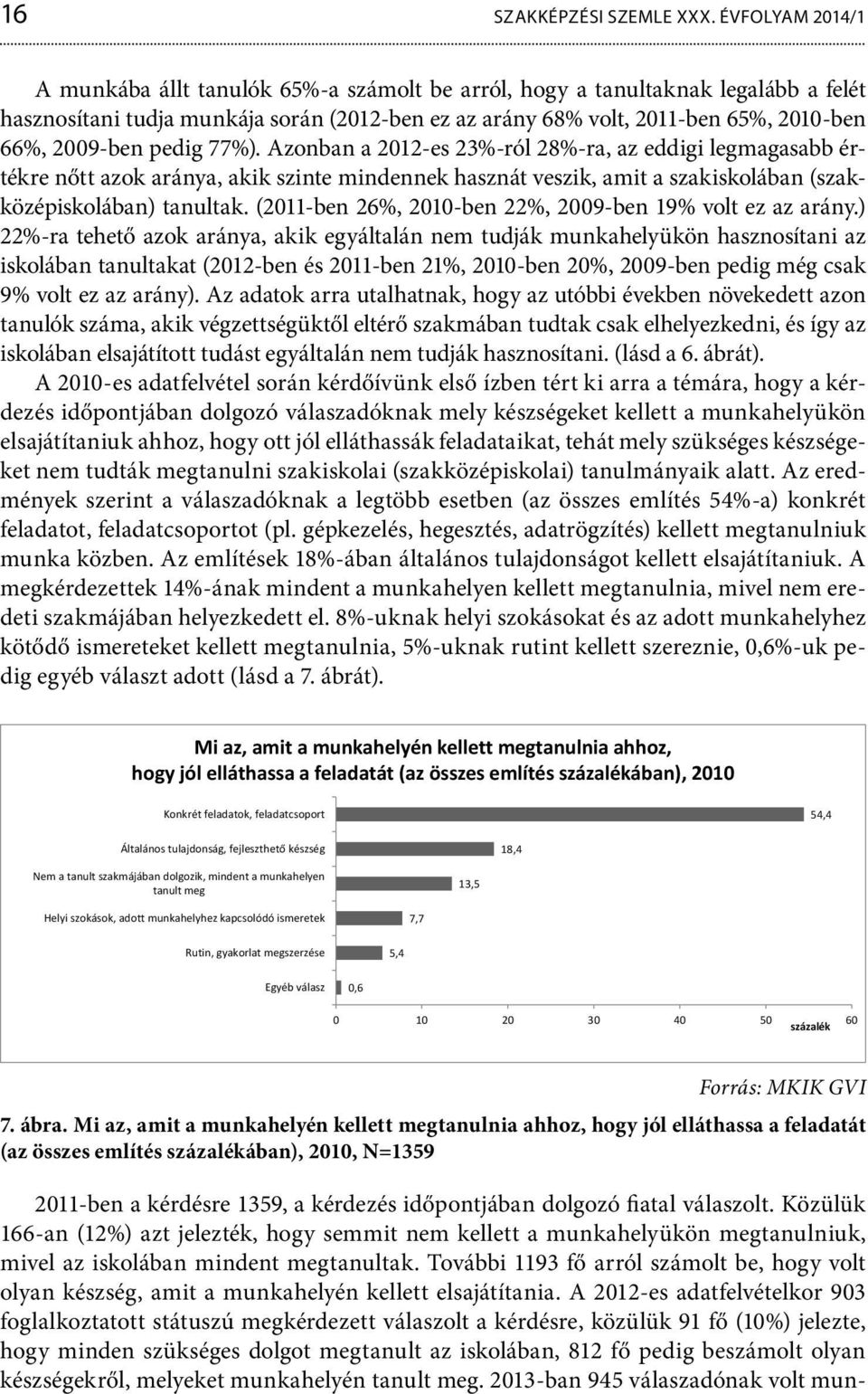 16 SZAKKÉPZÉSI SZEMLE XXX. ÉVFOLYAM 2014/1

A munkába állt tanulók 65%-a számolt be arról, hogy a tanultaknak legalább a felét hasznosítani tudja munkája során (2012-ben ez az arány 68% volt, 2011-ben 65%, 2010-ben 66%, 2009-ben pedig 77%). Azonban a 2012-es 23%-ról 28%-ra, az eddigi legmagasabb értékre nőtt azok aránya, akik szinte mindennek hasznát veszik, amit a szakiskolában (szakközépiskolában) tanultak. (2011-ben 26%, 2010-ben 22%, 2009-ben 19% volt ez az arány.) 22%-ra tehető azok aránya, akik egyáltalán nem tudják munkahelyükön hasznosítani az iskolában tanultakat (2012-ben és 2011-ben 21%, 2010-ben 20%, 2009-ben pedig még csak 9% volt ez az arány). Az adatok arra utalhatnak, hogy az utóbbi években növekedett azon tanulók száma, akik végzettségüktől eltérő szakmában tudtak csak elhelyezkedni, és így az iskolában elsajátított tudást egyáltalán nem tudják hasznosítani. (lásd a 6. ábrát).

A 2010-es adatfelvétel során kérdőívünk első ízben tért ki arra a témára, hogy a kérdezés időpontjában dolgozó válaszadóknak mely készségeket kellett a munkahelyükön elsajátítaniuk ahhoz, hogy ott jól elláthassák feladataikat, tehát mely szükséges készségeket nem tudták megtanulni szakiskolai (szakközépiskolai) tanulmányaik alatt. Az eredmények szerint a válaszadóknak a legtöbb esetben (az összes említés 54%-a) konkrét feladatot, feladatcsoportot (pl. gépkezelés, hegesztés, adatrögzítés) kellett megtanulniuk munka közben. Az említések 18%-ában általános tulajdonságot kellett elsajátítaniuk. A megkérdezettek 14%-ának mindent a munkahelyen kellett megtanulnia, mivel nem eredeti szakmájában helyezkedett el. 8%-uknak helyi szokásokat és az adott munkahelyhez kötődő ismereteket kellett megtanulnia, 5%-uknak rutint kellett szereznie, 0,6%-uk pedig egyéb választ adott (lásd a 7. ábrát).

Mi az, amit a munkahelyén kellett megtanulnia ahhoz, hogy jól elláthassa a feladatát (az összes említés százalékában), 2010

Konkrét feladatok, feladatcsoport 54,4
Általános tulajdonság, fejleszthető készség 18,4
Nem a tanult szakmájában dolgozik, mindent a munkahelyen tanult meg 13,5
Helyi szokások, adott munkahelyhez kapcsolódó ismeretek 7,7
Rutin, gyakorlat megszerzése 5,4
Egyéb válasz 0,6
0 10 20 30 40 50 százalék 60

Forrás: MKIK GVI

7. ábra. Mi az, amit a munkahelyén kellett megtanulnia ahhoz, hogy jól elláthassa a feladatát (az összes említés százalékában), 2010, N=1359

2011-ben a kérdésre 1359, a kérdezés időpontjában dolgozó fiatal válaszolt. Közülük 166-an (12%) azt jelezték, hogy semmit nem kellett a munkahelyükön megtanulniuk, mivel az iskolában mindent megtanultak. További 1193 fő arról számolt be, hogy volt olyan készség, amit a munkahelyén kellett elsajátítania. A 2012-es adatfelvételkor 903 foglalkoztatott státuszú megkérdezett válaszolt a kérdésre, közülük 91 fő (10%) jelezte, hogy minden szükséges dolgot megtanult az iskolában, 812 fő pedig beszámolt olyan készségekről, melyeket munkahelyén tanult meg. 2013-ban 945 válaszadónak volt mun-